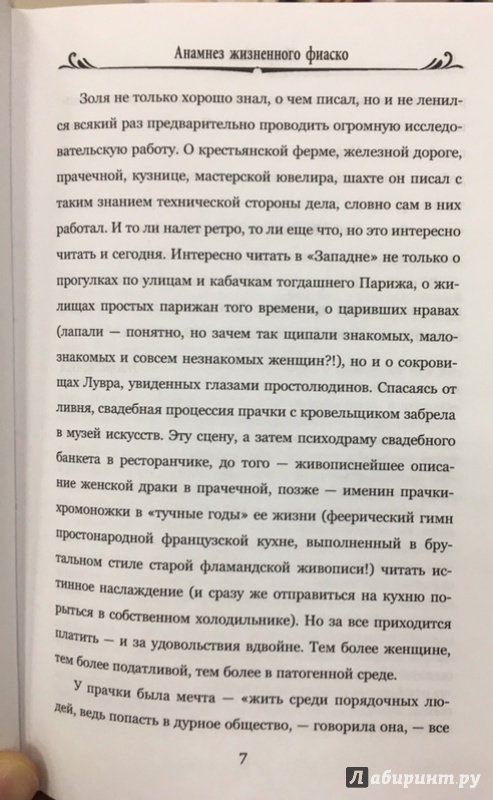 Анамнез жизненного фиаско

Золя не только хорошо знал, о чем писал, но и не ленился всякий раз предварительно проводить огромную исследовательскую работу. О крестьянской ферме, железной дороге, прачечной, кузнице, мастерской ювелира, шахте он писал с таким знанием технической стороны дела, словно сам в них работал. И то ли налет ретро, то ли еще что, но это интересно читать и сегодня. Интересно читать в «Западне» не только о прогулках по улицам и кабачкам тогдашнего Парижа, о жилищах простых парижан того времени, о царивших нравах (лапали — понятно, но зачем так щипали знакомых, малознакомых и совсем незнакомых женщин?!), но и о сокровищах Лувра, увиденных глазами простолюдинов. Спасаясь от ливня, свадебная процессия прачки с кровельщиком забрела в музей искусств. Эту сцену, а затем психодраму свадебного банкета в ресторанчике, до того — живописнейшее описание женской драки в прачечной, позже — именин прачки-хромоножки в «тучные годы» ее жизни (феерический гимн простонародной французской кухне, выполненный в брутальном стиле старой фламандской живописи!) читать истинное наслаждение (и сразу же отправиться на кухню порыться в собственном холодильнике). Но за все приходится платить — и за удовольствия вдвойне. Тем более женщине, тем более податливой, тем более в патогенной среде.

У прачки была мечта — «жить среди порядочных людей, ведь попасть в дурное общество, — говорила она, — все

7

Лабиринт.ру